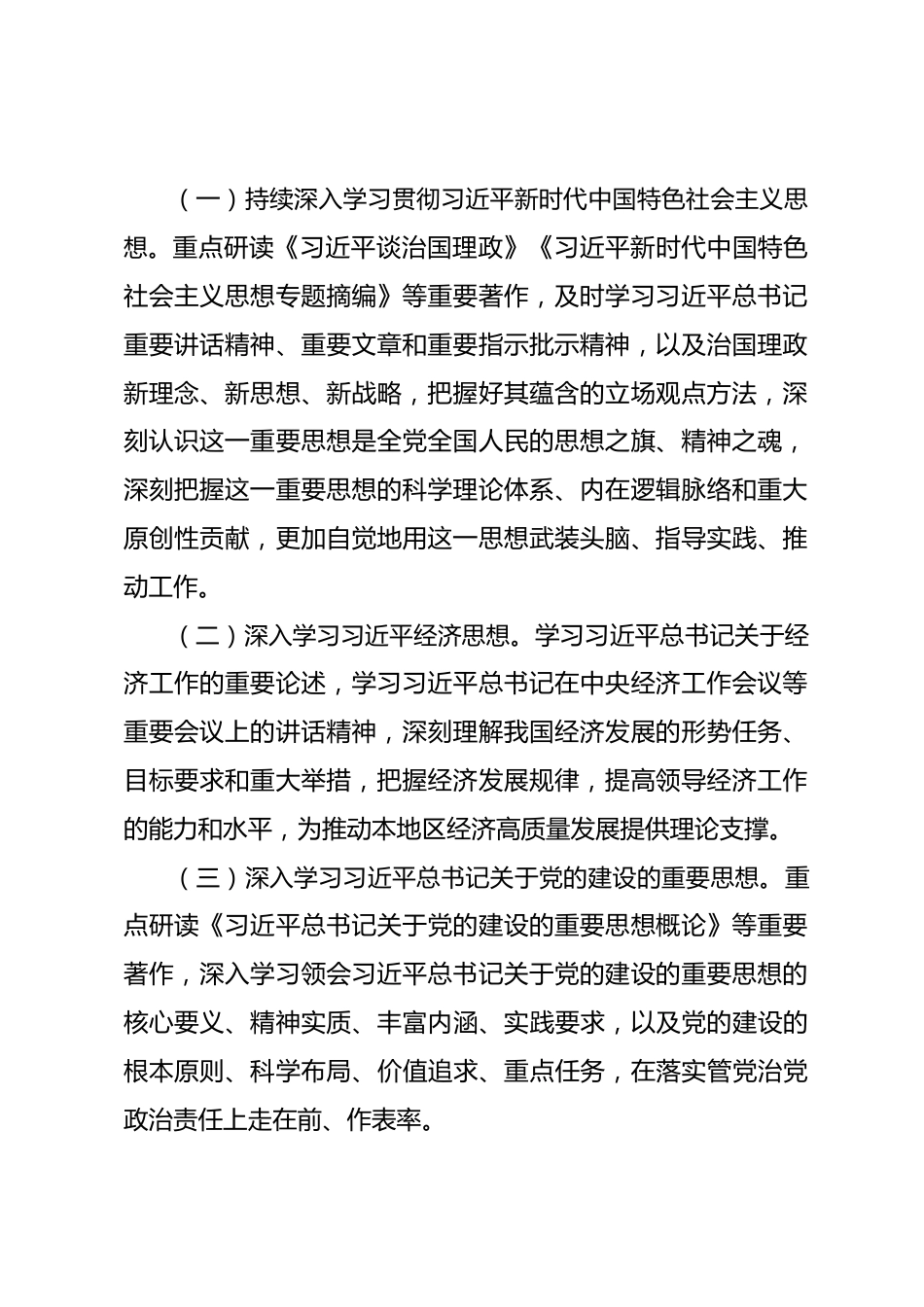 （一）持续深入学习贯彻习近平新时代中国特色社会主义思想。重点研读《习近平谈治国理政》《习近平新时代中国特色社会主义思想专题摘编》等重要著作，及时学习习近平总书记重要讲话精神、重要文章和重要指示批示精神，以及治国理政新理念、新思想、新战略，把握好其蕴含的立场观点方法，深刻认识这一重要思想是全党全国人民的思想之旗、精神之魂，深刻把握这一重要思想的科学理论体系、内在逻辑脉络和重大原创性贡献，更加自觉地用这一思想武装头脑、指导实践、推动工作。

（二）深入学习习近平经济思想。学习习近平总书记关于经济工作的重要论述，学习习近平总书记在中央经济工作会议等重要会议上的讲话精神，深刻理解我国经济发展的形势任务、目标要求和重大举措，把握经济发展规律，提高领导经济工作的能力和水平，为推动本地区经济高质量发展提供理论支撑。

（三）深入学习习近平总书记关于党的建设的重要思想。重点研读《习近平总书记关于党的建设的重要思想概论》等重要著作，深入学习领会习近平总书记关于党的建设的重要思想的核心要义、精神实质、丰富内涵、实践要求，以及党的建设的根本原则、科学布局、价值追求、重点任务，在落实管党治党政治责任上走在前、作表率。